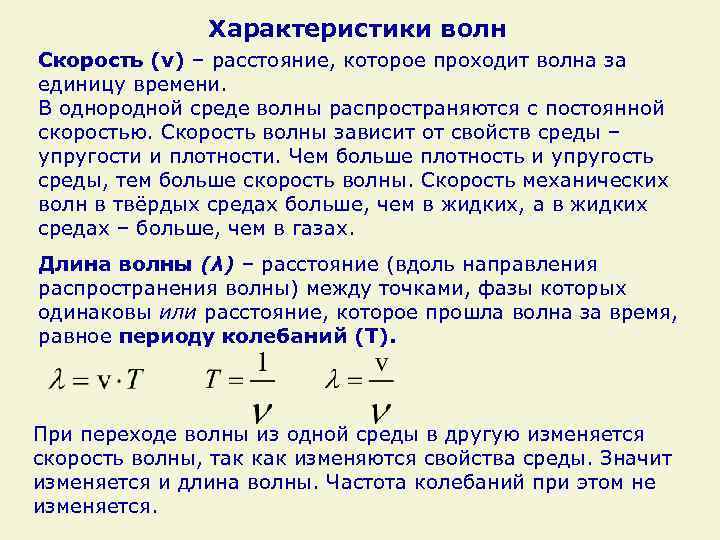 Характеристики волн

Скорость (v) – расстояние, которое проходит волна за единицу времени.
В однородной среде волны распространяются с постоянной скоростью. Скорость волны зависит от свойств среды – упругости и плотности. Чем больше плотность и упругость среды, тем больше скорость волны. Скорость механических волн в твёрдых средах больше, чем в жидких, а в жидких средах – больше, чем в газах.

Длина волны (λ) – расстояние (вдоль направления распространения волны) между точками, фазы которых одинаковы или расстояние, которое прошла волна за время, равное периоду колебаний (T).

$\lambda = v \cdot T$ $T = \frac{1}{\nu}$ $\lambda = \frac{v}{\nu}$

При переходе волны из одной среды в другую изменяется скорость волны, так как изменяются свойства среды. Значит изменяется и длина волны. Частота колебаний при этом не изменяется.